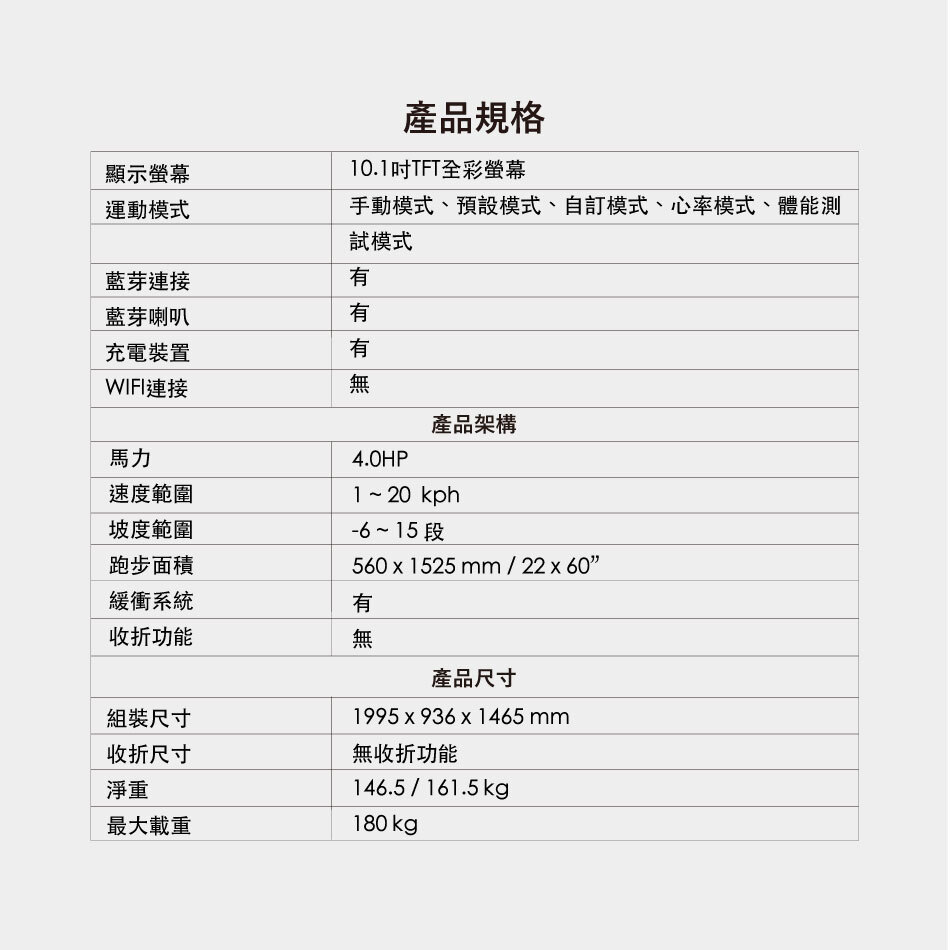 產品規格

| 顯示螢幕 | 10.1吋TFT全彩螢幕 |
|---|---|
| 運動模式 | 手動模式、預設模式、自訂模式、心率模式、體能測 |
| | 試模式 |
| 藍芽連接 | 有 |
| 藍芽喇叭 | 有 |
| 充電裝置 | 有 |
| WIFI連接 | 無 |
| 產品架構 | |
| 馬力 | 4.0HP |
| 速度範圍 | 1 ~ 20 kph |
| 坡度範圍 | -6 ~ 15 段 |
| 跑步面積 | 560 x 1525 mm / 22 x 60” |
| 緩衝系統 | 有 |
| 收折功能 | 無 |
| 產品尺寸 | |
| 組裝尺寸 | 1995 x 936 x 1465 mm |
| 收折尺寸 | 無收折功能 |
| 淨重 | 146.5 / 161.5 kg |
| 最大載重 | 180 kg |